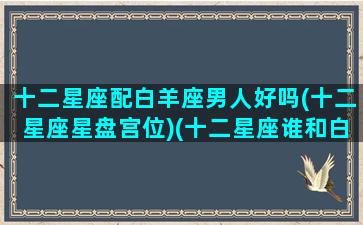 十二星座配白羊座男人好吗(十二星座星盘宫位)(十二星座谁和白